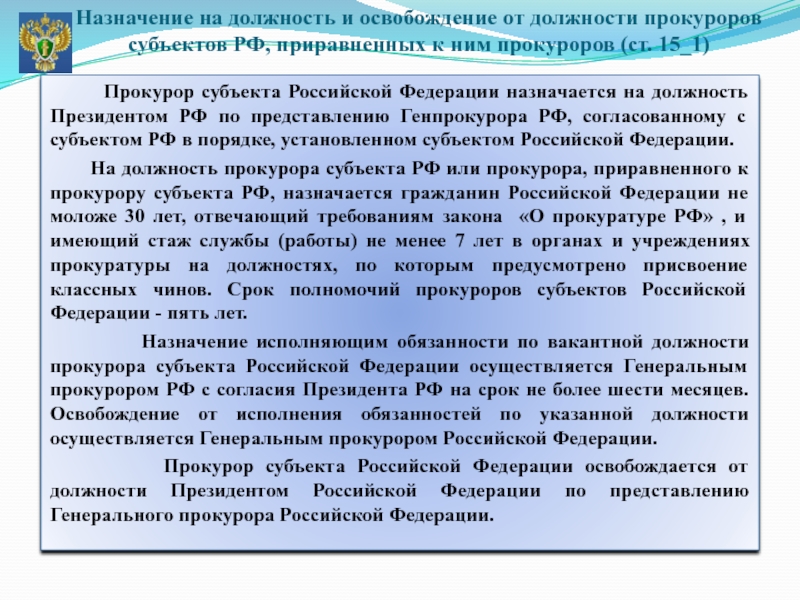 Назначение на должность и освобождение от должности прокуроров субъектов РФ, приравненных к ним прокуроров (ст. 15_1)

Прокурор субъекта Российской Федерации назначается на должность Президентом РФ по представлению Генпрокурора РФ, согласованному с субъектом РФ в порядке, установленном субъектом Российской Федерации.

На должность прокурора субъекта РФ или прокурора, приравненного к прокурору субъекта РФ, назначается гражданин Российской Федерации не моложе 30 лет, отвечающий требованиям закона «О прокуратуре РФ» , и имеющий стаж службы (работы) не менее 7 лет в органах и учреждениях прокуратуры на должностях, по которым предусмотрено присвоение классных чинов. Срок полномочий прокуроров субъектов Российской Федерации - пять лет.

Назначение исполняющим обязанности по вакантной должности прокурора субъекта Российской Федерации осуществляется Генеральным прокурором РФ с согласия Президента РФ на срок не более шести месяцев. Освобождение от исполнения обязанностей по указанной должности осуществляется Генеральным прокурором Российской Федерации.

Прокурор субъекта Российской Федерации освобождается от должности Президентом Российской Федерации по представлению Генерального прокурора Российской Федерации.